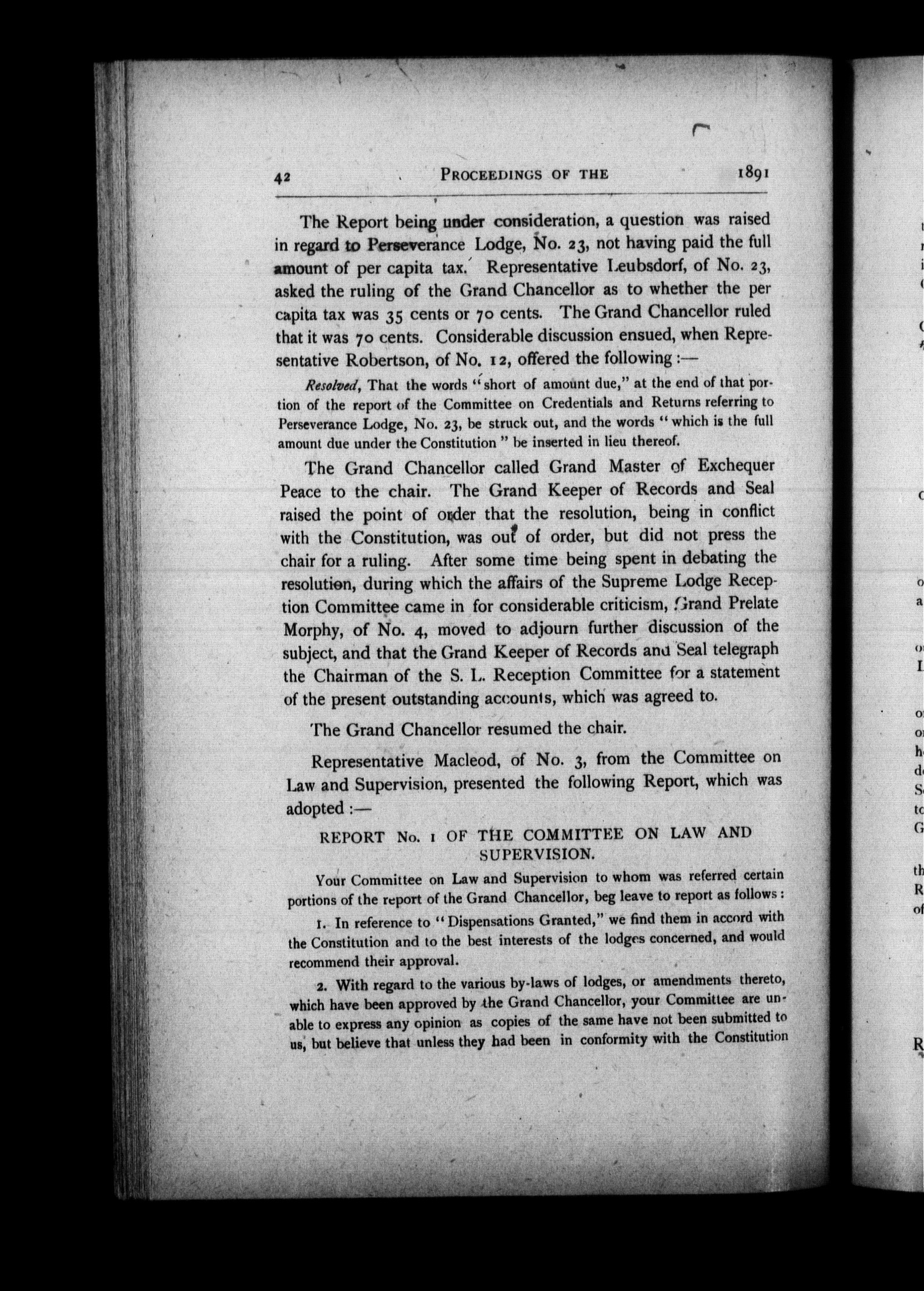 42 PROCEEDINGS OF THE 1891

The Report being under consideration, a question was raised in regard to Perseverance Lodge, No. 23, not having paid the full amount of per capita tax. Representative Leubsdorf, of No. 23, asked the ruling of the Grand Chancellor as to whether the per capita tax was 35 cents or 70 cents. The Grand Chancellor ruled that it was 70 cents. Considerable discussion ensued, when Representative Robertson, of No. 12, offered the following:—

Resolved, That the words "short of amount due," at the end of that portion of the report of the Committee on Credentials and Returns referring to Perseverance Lodge, No. 23, be struck out, and the words "which is the full amount due under the Constitution" be inserted in lieu thereof.

The Grand Chancellor called Grand Master of Exchequer Peace to the chair. The Grand Keeper of Records and Seal raised the point of order that the resolution, being in conflict with the Constitution, was out of order, but did not press the chair for a ruling. After some time being spent in debating the resolution, during which the affairs of the Supreme Lodge Reception Committee came in for considerable criticism, Grand Prelate Morphy, of No. 4, moved to adjourn further discussion of the subject, and that the Grand Keeper of Records and Seal telegraph the Chairman of the S. L. Reception Committee for a statement of the present outstanding accounts, which was agreed to.

The Grand Chancellor resumed the chair.

Representative Macleod, of No. 3, from the Committee on Law and Supervision, presented the following Report, which was adopted:—

REPORT No. 1 OF THE COMMITTEE ON LAW AND SUPERVISION.

Your Committee on Law and Supervision to whom was referred certain portions of the report of the Grand Chancellor, beg leave to report as follows:

1. In reference to "Dispensations Granted," we find them in accord with the Constitution and to the best interests of the lodges concerned, and would recommend their approval.

2. With regard to the various by-laws of lodges, or amendments thereto, which have been approved by the Grand Chancellor, your Committee are unable to express any opinion as copies of the same have not been submitted to us, but believe that unless they had been in conformity with the Constitution